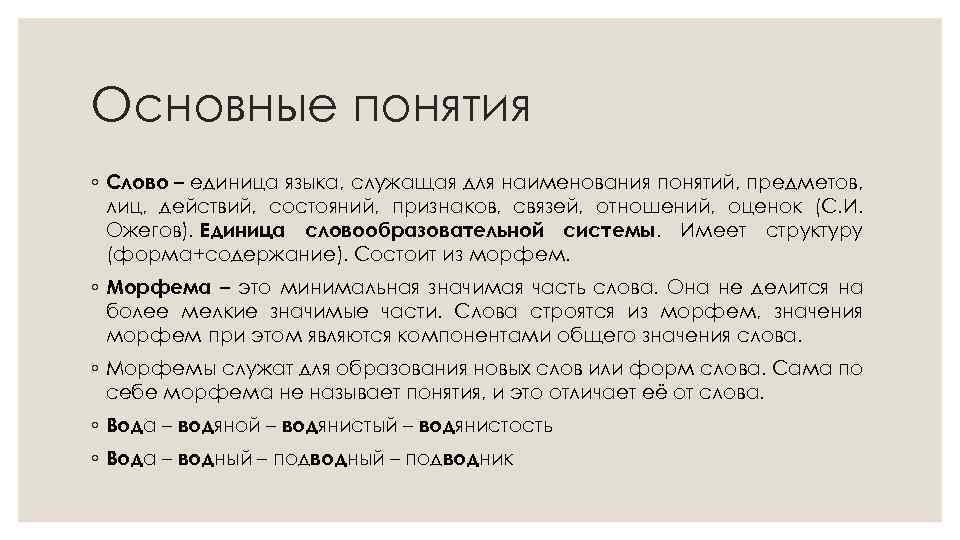 Основные понятия

◦ Слово – единица языка, служащая для наименования понятий, предметов, лиц, действий, состояний, признаков, связей, отношений, оценок (С.И. Ожегов). Единица словообразовательной системы. Имеет структуру (форма+содержание). Состоит из морфем.

◦ Морфема – это минимальная значимая часть слова. Она не делится на более мелкие значимые части. Слова строятся из морфем, значения морфем при этом являются компонентами общего значения слова.

◦ Морфемы служат для образования новых слов или форм слова. Сама по себе морфема не называет понятия, и это отличает её от слова.

◦ Вода – водяной – водянистый – водянистость

◦ Вода – водный – подводный – подводник